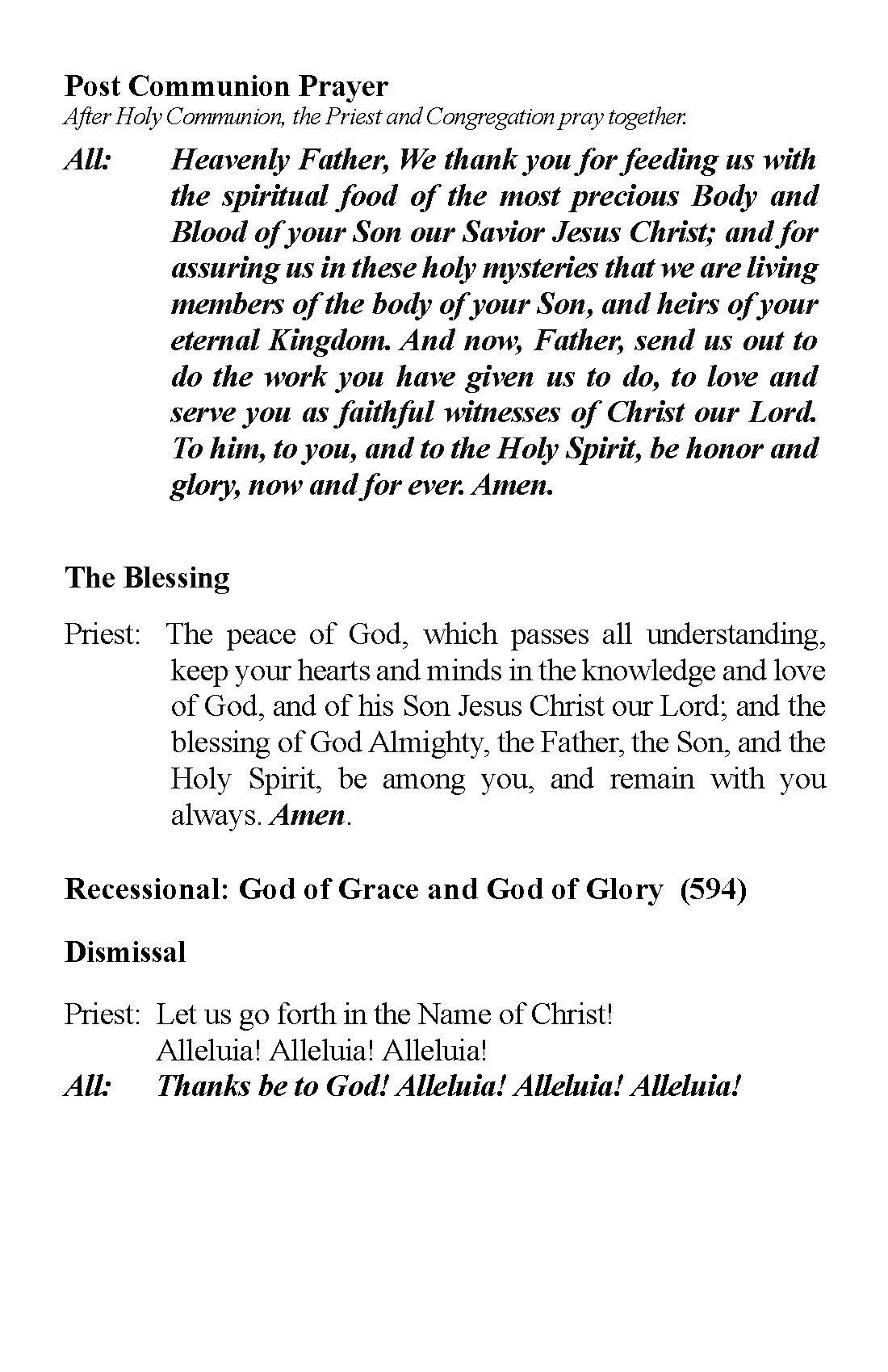 Post Communion Prayer
After Holy Communion, the Priest and Congregation pray together.

All: Heavenly Father, We thank you for feeding us with the spiritual food of the most precious Body and Blood of your Son our Savior Jesus Christ; and for assuring us in these holy mysteries that we are living members of the body of your Son, and heirs of your eternal Kingdom. And now, Father, send us out to do the work you have given us to do, to love and serve you as faithful witnesses of Christ our Lord. To him, to you, and to the Holy Spirit, be honor and glory, now and for ever. Amen.

The Blessing

Priest: The peace of God, which passes all understanding, keep your hearts and minds in the knowledge and love of God, and of his Son Jesus Christ our Lord; and the blessing of God Almighty, the Father, the Son, and the Holy Spirit, be among you, and remain with you always. Amen.

Recessional: God of Grace and God of Glory (594)

Dismissal

Priest: Let us go forth in the Name of Christ!
Alleluia! Alleluia! Alleluia!
All: Thanks be to God! Alleluia! Alleluia! Alleluia!